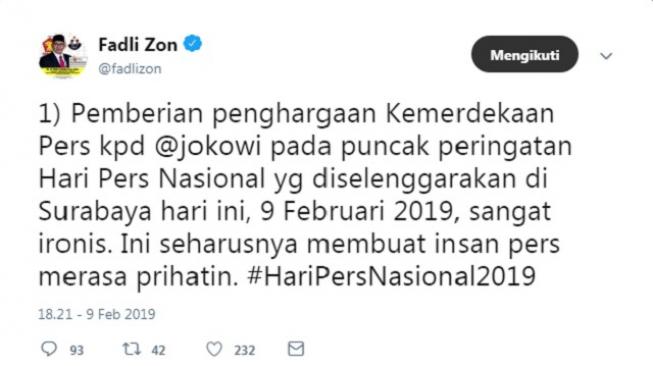 Fadli Zon
@fadlizon

Mengikuti

1) Pemberian penghargaan Kemerdekaan Pers kpd @jokowi pada puncak peringatan Hari Pers Nasional yg diselenggarakan di Surabaya hari ini, 9 Februari 2019, sangat ironis. Ini seharusnya membuat insan pers merasa prihatin. #HariPersNasional2019

18.21 - 9 Feb 2019

93 42 232